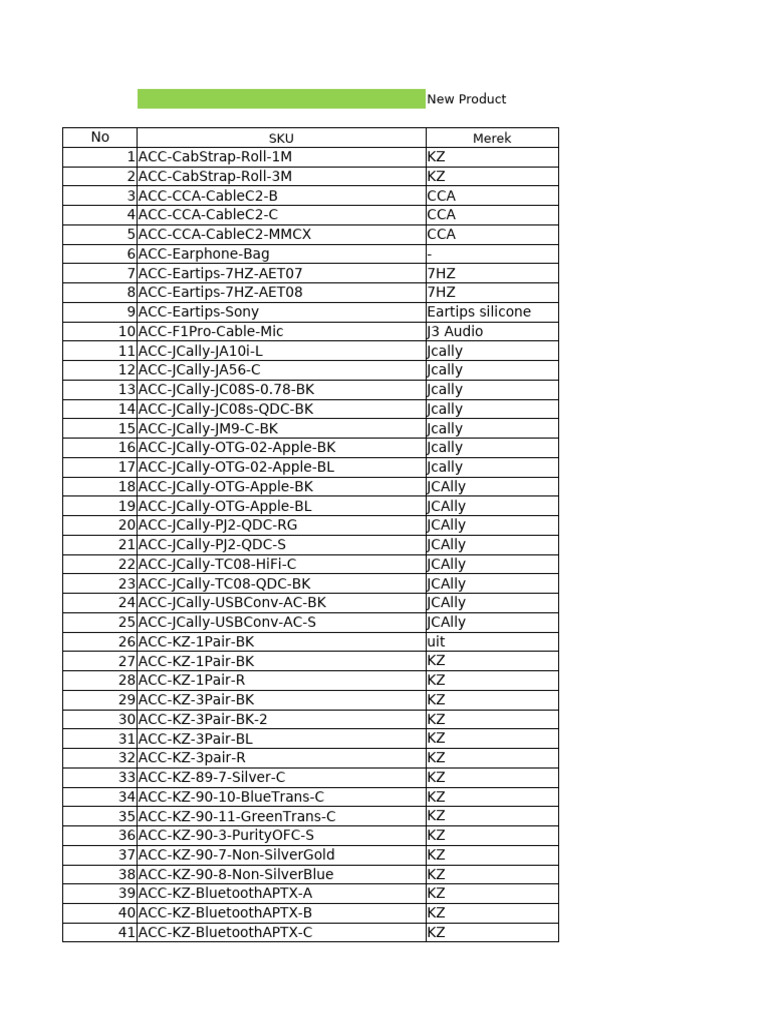 New Product

| No | SKU | Merek |
|---|---|---|
| 1 | ACC-CabStrap-Roll-1M | KZ |
| 2 | ACC-CabStrap-Roll-3M | KZ |
| 3 | ACC-CCA-CableC2-B | CCA |
| 4 | ACC-CCA-CableC2-C | CCA |
| 5 | ACC-CCA-CableC2-MMCX | CCA |
| 6 | ACC-Earphone-Bag | - |
| 7 | ACC-Eartips-7HZ-AET07 | 7HZ |
| 8 | ACC-Eartips-7HZ-AET08 | 7HZ |
| 9 | ACC-Eartips-Sony | Eartips silicone |
| 10 | ACC-F1Pro-Cable-Mic | J3 Audio |
| 11 | ACC-JCally-JA10i-L | Jcally |
| 12 | ACC-JCally-JA56-C | Jcally |
| 13 | ACC-JCally-JC08S-0.78-BK | Jcally |
| 14 | ACC-JCally-JC08s-QDC-BK | Jcally |
| 15 | ACC-JCally-JM9-C-BK | Jcally |
| 16 | ACC-JCally-OTG-02-Apple-BK | Jcally |
| 17 | ACC-JCally-OTG-02-Apple-BL | Jcally |
| 18 | ACC-JCally-OTG-Apple-BK | JCAlly |
| 19 | ACC-JCally-OTG-Apple-BL | JCAlly |
| 20 | ACC-JCally-PJ2-QDC-RG | JCAlly |
| 21 | ACC-JCally-PJ2-QDC-S | JCAlly |
| 22 | ACC-JCally-TC08-HiFi-C | JCAlly |
| 23 | ACC-JCally-TC08-QDC-BK | JCAlly |
| 24 | ACC-JCally-USBConv-AC-BK | JCAlly |
| 25 | ACC-JCally-USBConv-AC-S | JCAlly |
| 26 | ACC-KZ-1Pair-BK | uit |
| 27 | ACC-KZ-1Pair-BK | KZ |
| 28 | ACC-KZ-1Pair-R | KZ |
| 29 | ACC-KZ-3Pair-BK | KZ |
| 30 | ACC-KZ-3Pair-BK-2 | KZ |
| 31 | ACC-KZ-3Pair-BL | KZ |
| 32 | ACC-KZ-3pair-R | KZ |
| 33 | ACC-KZ-89-7-Silver-C | KZ |
| 34 | ACC-KZ-90-10-BlueTrans-C | KZ |
| 35 | ACC-KZ-90-11-GreenTrans-C | KZ |
| 36 | ACC-KZ-90-3-PurityOFC-S | KZ |
| 37 | ACC-KZ-90-7-Non-SilverGold | KZ |
| 38 | ACC-KZ-90-8-Non-SilverBlue | KZ |
| 39 | ACC-KZ-BluetoothAPTX-A | KZ |
| 40 | ACC-KZ-BluetoothAPTX-B | KZ |
| 41 | ACC-KZ-BluetoothAPTX-C | KZ |